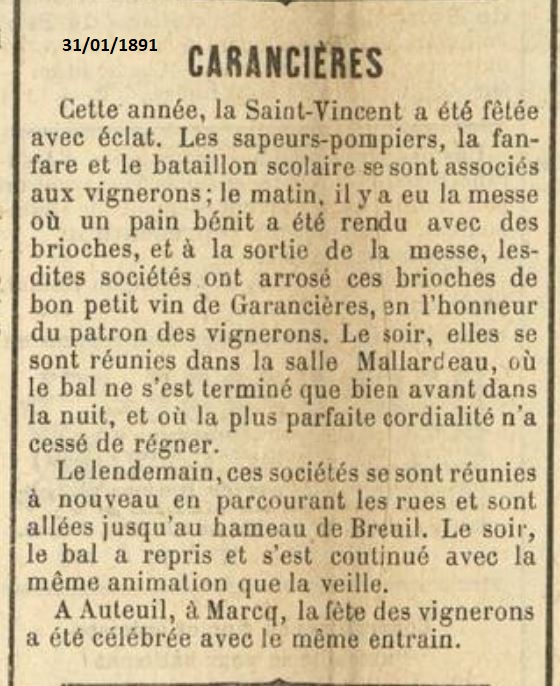 31/01/1891

CARANCIÈRES

Cette année, la Saint-Vincent a été fêtée avec éclat. Les sapeurs-pompiers, la fanfare et le bataillon scolaire se sont associés aux vignerons ; le matin, il y a eu la messe où un pain bénit a été rendu avec des brioches, et à la sortie de la messe, lesdites sociétés ont arrosé ces brioches de bon petit vin de Garancières, en l'honneur du patron des vignerons. Le soir, elles se sont réunies dans la salle Mallardeau, où le bal ne s'est terminé que bien avant dans la nuit, et où la plus parfaite cordialité n'a cessé de régner.

Le lendemain, ces sociétés se sont réunies à nouveau en parcourant les rues et sont allées jusqu'au hameau de Breuil. Le soir, le bal a repris et s'est coutinué avec la même animation que la veille.

A Auteuil, à Marcq, la fête des vignerons a été célébrée avec le même entrain.